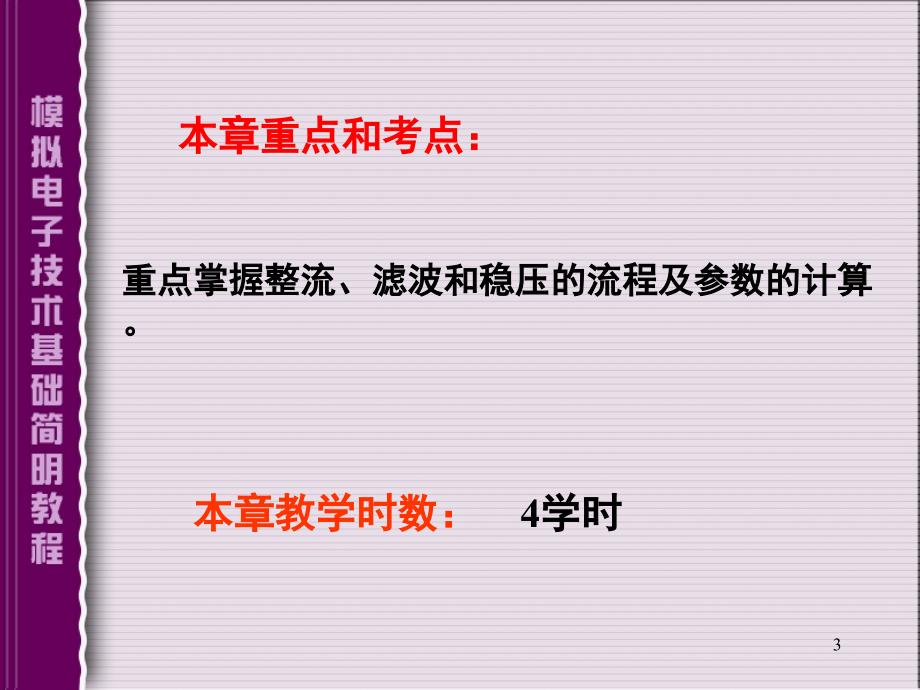 模拟电子技术基础简明教程

本章重点和考点：

重点掌握整流、滤波和稳压的流程及参数的计算。

本章教学时数：　4学时

3